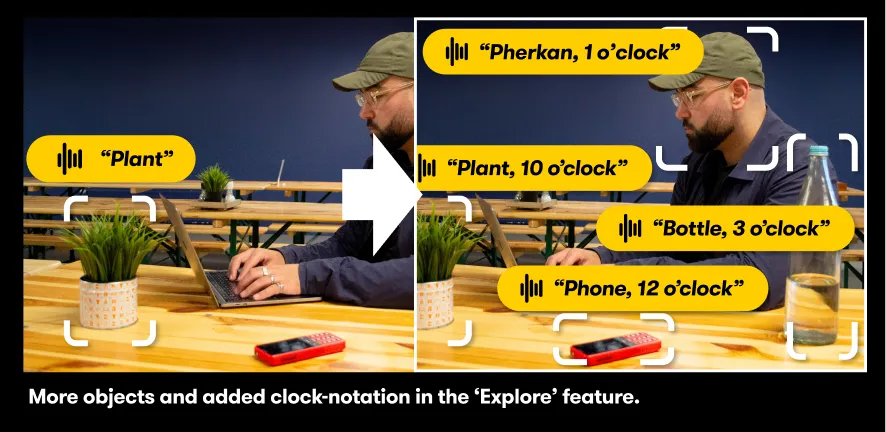 “Plant”

“Pherkan, 1 o’clock”

“Plant, 10 o’clock”

“Bottle, 3 o’clock”

“Phone, 12 o’clock”

More objects and added clock-notation in the ‘Explore’ feature.